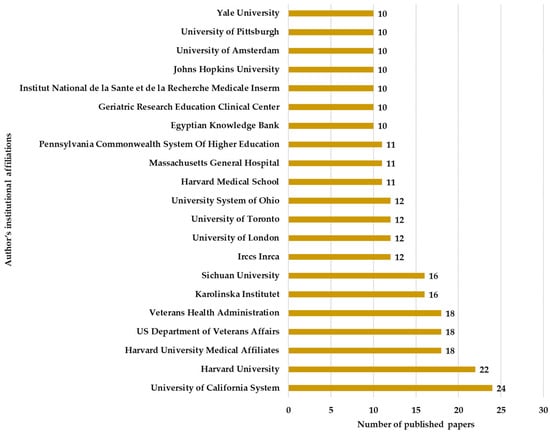 Author's institutional affiliations

Yale University 10
University of Pittsburgh 10
University of Amsterdam 10
Johns Hopkins University 10
Institut National de la Sante et de la Recherche Medicale Inserm 10
Geriatric Research Education Clinical Center 10
Egyptian Knowledge Bank 10
Pennsylvania Commonwealth System Of Higher Education 11
Massachusetts General Hospital 11
Harvard Medical School 11
University System of Ohio 12
University of Toronto 12
University of London 12
Irccs Inrca 12
Sichuan University 16
Karolinska Institutet 16
Veterans Health Administration 18
US Department of Veterans Affairs 18
Harvard University Medical Affiliates 18
Harvard University 22
University of California System 24

0 5 10 15 20 25 30
Number of published papers